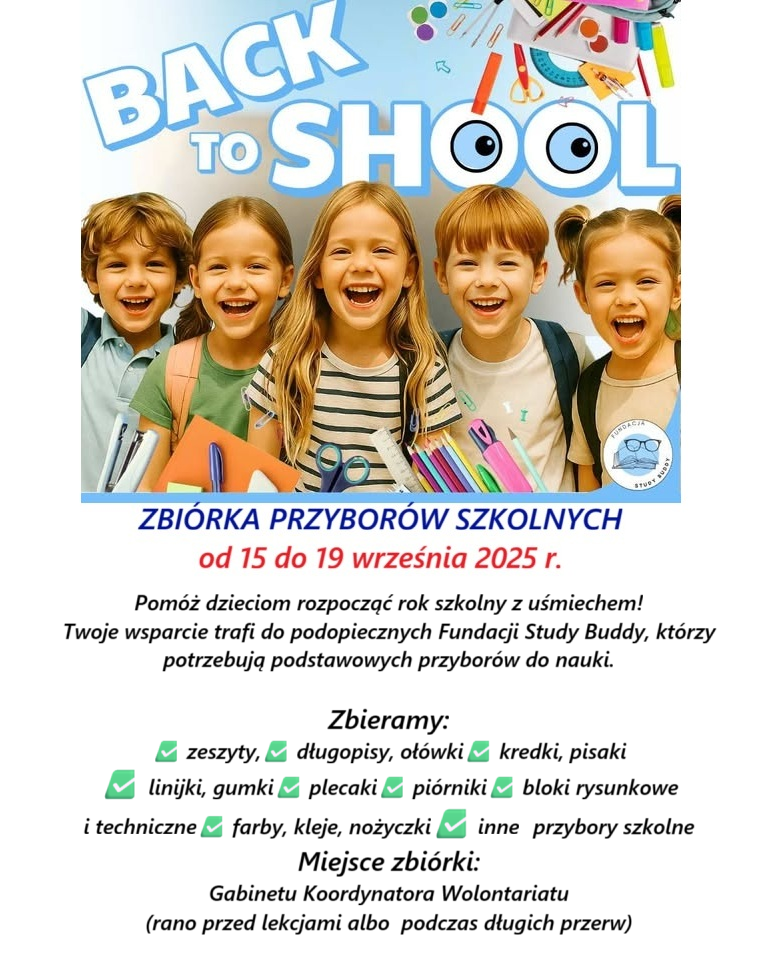 BACK TO SHOOL

FUNDACJA STUDY BUDDY

ZBIÓRKA PRZYBORÓW SZKOLNYCH
od 15 do 19 września 2025 r.

Pomóż dzieciom rozpocząć rok szkolny z uśmiechem! Twoje wsparcie trafi do podopiecznych Fundacji Study Buddy, którzy potrzebują podstawowych przyborów do nauki.

Zbieramy:
✅ zeszyty, ✅ długopisy, ołówki ✅ kredki, pisaki ✅ linijki, gumki ✅ plecaki ✅ piórniki ✅ bloki rysunkowe i techniczne ✅ farby, kleje, nożyczki ✅ inne przybory szkolne

Miejsce zbiórki:
Gabinetu Koordynatora Wolontariatu
(rano przed lekcjami albo podczas długich przerw)